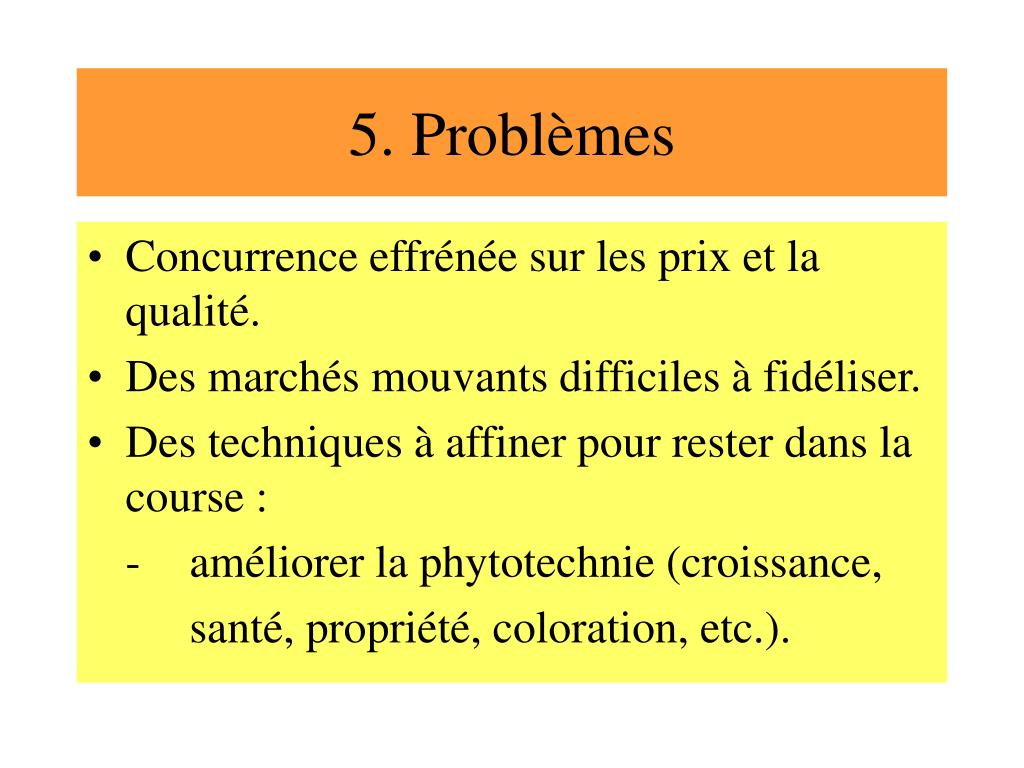 5. Problèmes

• Concurrence effrénée sur les prix et la qualité.
• Des marchés mouvants difficiles à fidéliser.
• Des techniques à affiner pour rester dans la course :
- améliorer la phytotechnie (croissance, santé, propriété, coloration, etc.).